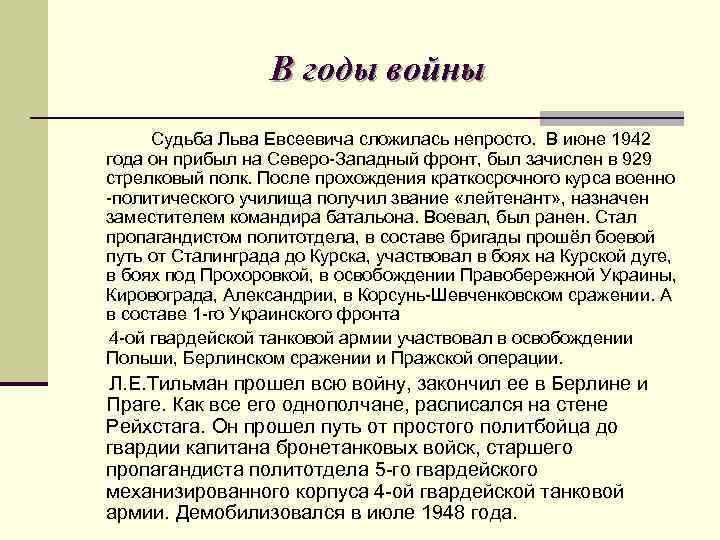 В годы войны

Судьба Льва Евсеевича сложилась непросто. В июне 1942 года он прибыл на Северо-Западный фронт, был зачислен в 929 стрелковый полк. После прохождения краткосрочного курса военно -политического училища получил звание «лейтенант», назначен заместителем командира батальона. Воевал, был ранен. Стал пропагандистом политотдела, в составе бригады прошёл боевой путь от Сталинграда до Курска, участвовал в боях на Курской дуге, в боях под Прохоровкой, в освобождении Правобережной Украины, Кировограда, Александрии, в Корсунь-Шевченковском сражении. А в составе 1-го Украинского фронта

4-ой гвардейской танковой армии участвовал в освобождении Польши, Берлинском сражении и Пражской операции.

Л.Е.Тильман прошел всю войну, закончил ее в Берлине и Праге. Как все его однополчане, расписался на стене Рейхстага. Он прошел путь от простого политбойца до гвардии капитана бронетанковых войск, старшего пропагандиста политотдела 5-го гвардейского механизированного корпуса 4-ой гвардейской танковой армии. Демобилизовался в июле 1948 года.